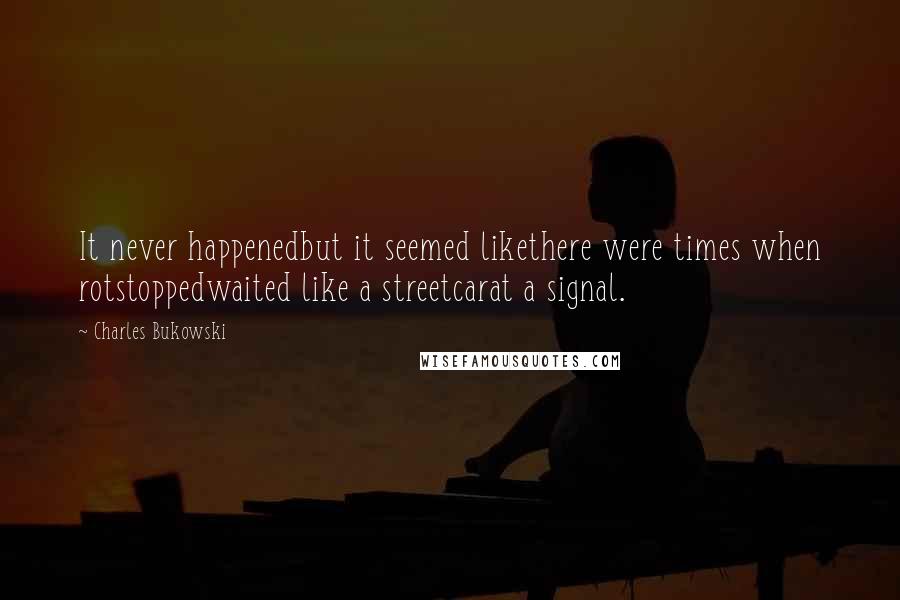 It never happenedbut it seemed likethere were times when rotstoppedwaited like a streetcarat a signal.

~ Charles Bukowski

WISEFAMOUSQUOTES.COM